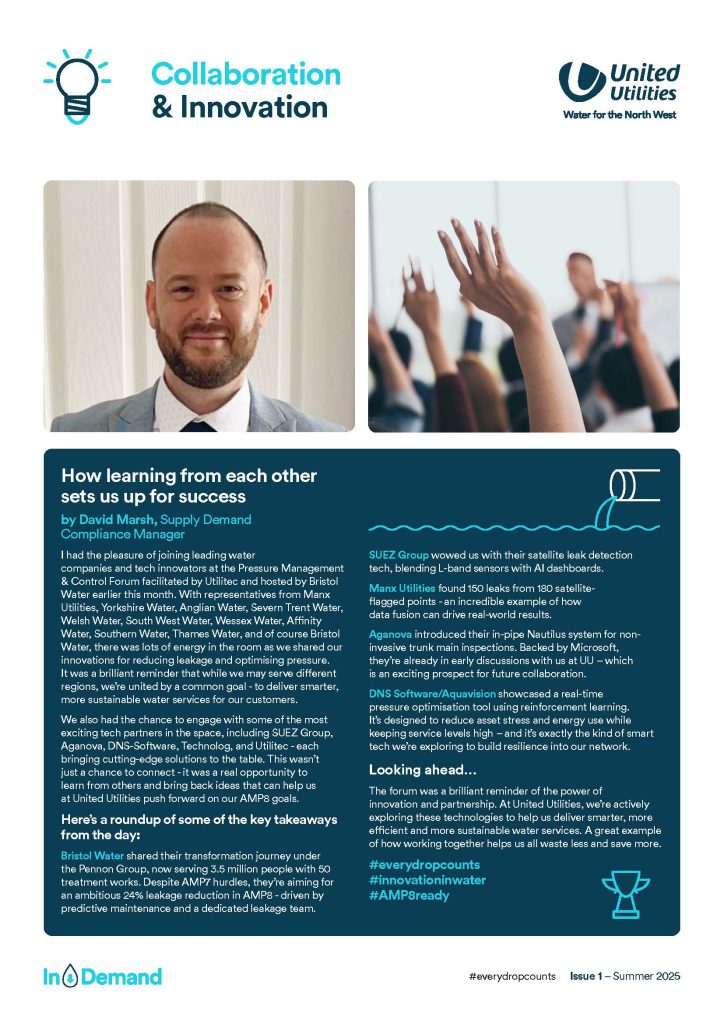 Collaboration & Innovation

United Utilities
Water for the North West

How learning from each other sets us up for success

by David Marsh, Supply Demand Compliance Manager

I had the pleasure of joining leading water companies and tech innovators at the Pressure Management & Control Forum facilitated by Utilitec and hosted by Bristol Water earlier this month. With representatives from Manx Utilities, Yorkshire Water, Anglian Water, Severn Trent Water, Welsh Water, South West Water, Wessex Water, Affinity Water, Southern Water, Thames Water, and of course Bristol Water, there was lots of energy in the room as we shared our innovations for reducing leakage and optimising pressure. It was a brilliant reminder that while we may serve different regions, we're united by a common goal - to deliver smarter, more sustainable water services for our customers.

We also had the chance to engage with some of the most exciting tech partners in the space, including SUEZ Group, Aganova, DNS-Software, Technolog, and Utilitec - each bringing cutting-edge solutions to the table. This wasn't just a chance to connect - it was a real opportunity to learn from others and bring back ideas that can help us at United Utilities push forward on our AMP8 goals.

Here's a roundup of some of the key takeaways from the day:

Bristol Water shared their transformation journey under the Pennon Group, now serving 3.5 million people with 50 treatment works. Despite AMP7 hurdles, they're aiming for an ambitious 24% leakage reduction in AMP8 - driven by predictive maintenance and a dedicated leakage team.

SUEZ Group wowed us with their satellite leak detection tech, blending L-band sensors with AI dashboards.

Manx Utilities found 150 leaks from 180 satellite-flagged points - an incredible example of how data fusion can drive real-world results.

Aganova introduced their in-pipe Nautilus system for non-invasive trunk main inspections. Backed by Microsoft, they're already in early discussions with us at UU – which is an exciting prospect for future collaboration.

DNS Software/Aquavision showcased a real-time pressure optimisation tool using reinforcement learning. It's designed to reduce asset stress and energy use while keeping service levels high – and it's exactly the kind of smart tech we're exploring to build resilience into our network.

Looking ahead…

The forum was a brilliant reminder of the power of innovation and partnership. At United Utilities, we're actively exploring these technologies to help us deliver smarter, more efficient and more sustainable water services. A great example of how working together helps us all waste less and save more.

#everydropcounts
#innovationinwater
#AMP8ready

In Demand

#everydropcounts Issue 1 – Summer 2025